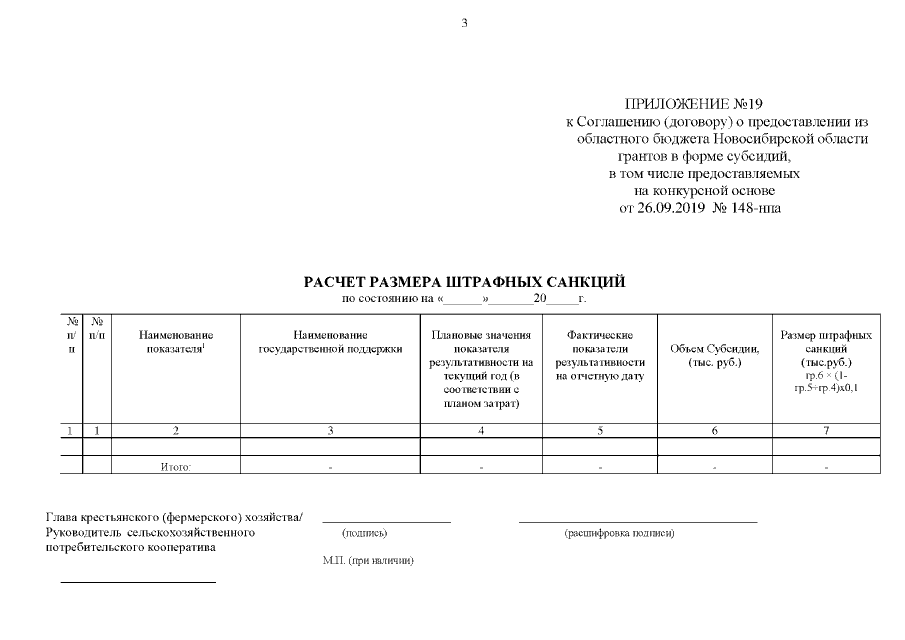 3

ПРИЛОЖЕНИЕ №19
к Соглашению (договору) о предоставлении из областного бюджета Новосибирской области грантов в форме субсидий, в том числе предоставляемых на конкурсной основе
от 26.09.2019 № 148-нпа

РАСЧЕТ РАЗМЕРА ШТРАФНЫХ САНКЦИЙ
по состоянию на «______»_______20_____г.

| № п/п | № п/п | Наименование показателя$^1$ | Наименование государственной поддержки | Плановые значения показателя результативности на текущий год (в соответствии с планом затрат) | Фактические показатели результативности на отчетную дату | Объем Субсидии, (тыс. руб.) | Размер штрафных санкций (тыс.руб.) гр.6 × (1-гр.5÷гр.4)х0,1 |
|---|---|---|---|---|---|---|---|
| 1 | 1 | 2 | 3 | 4 | 5 | 6 | 7 |
| | | | | | | | |
| | | Итого: | - | - | - | - | - |

Глава крестьянского (фермерского) хозяйства/ Руководитель сельскохозяйственного потребительского кооператива

(подпись)

(расшифровка подписи)

М.П. (при наличии)